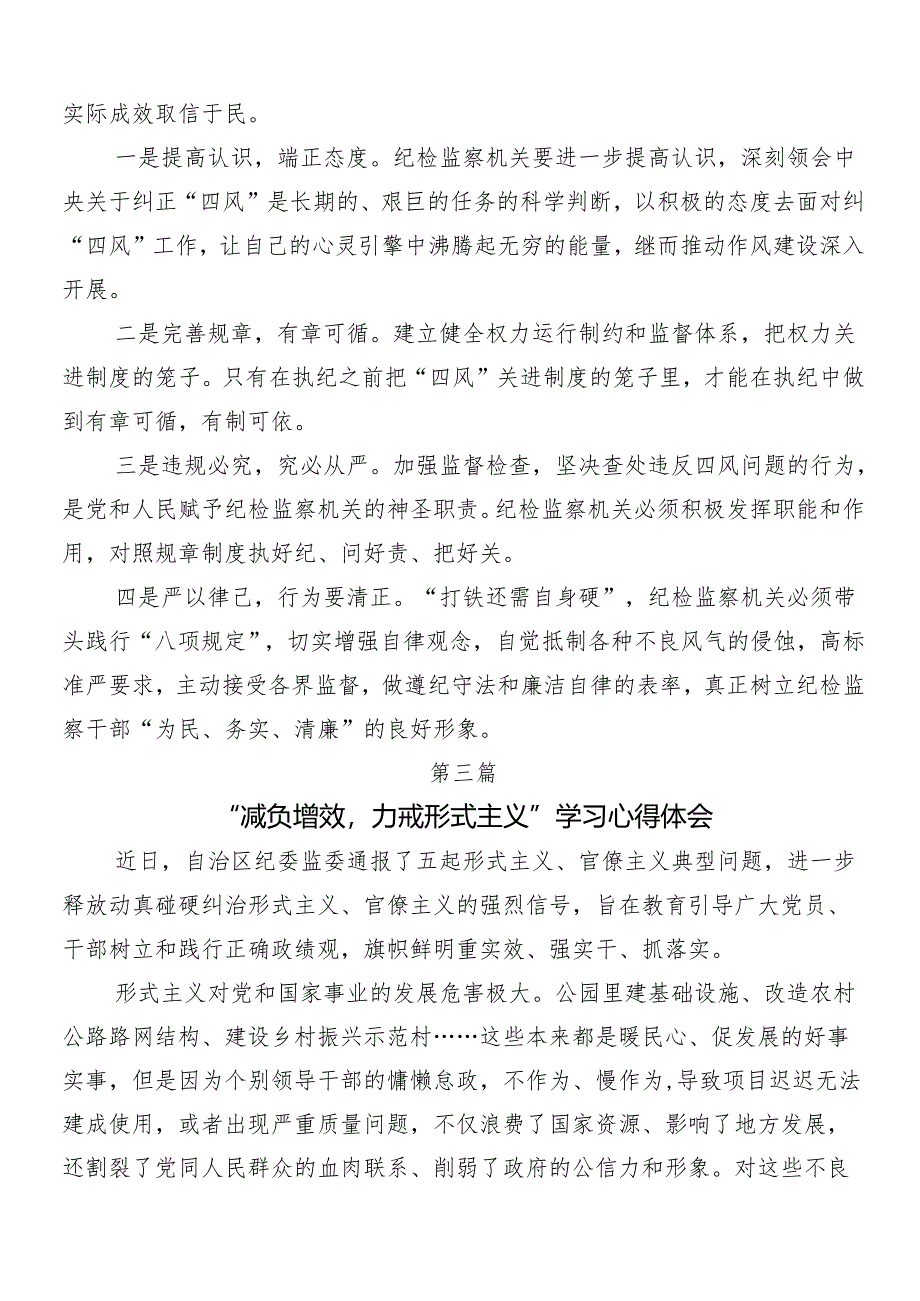 实际成效取信于民。

一是提高认识，端正态度。纪检监察机关要进一步提高认识，深刻领会中央关于纠正“四风”是长期的、艰巨的任务的科学判断，以积极的态度去面对纠“四风”工作，让自己的心灵引擎中沸腾起无穷的能量，继而推动作风建设深入开展。

二是完善规章，有章可循。建立健全权力运行制约和监督体系，把权力关进制度的笼子。只有在执纪之前把“四风”关进制度的笼子里，才能在执纪中做到有章可循，有制可依。

三是违规必究，究必从严。加强监督检查，坚决查处违反四风问题的行为，是党和人民赋予纪检监察机关的神圣职责。纪检监察机关必须积极发挥职能和作用，对照规章制度执好纪、问好责、把好关。

四是严以律己，行为要清正。“打铁还需自身硬”，纪检监察机关必须带头践行“八项规定”，切实增强自律观念，自觉抵制各种不良风气的侵蚀，高标准严要求，主动接受各界监督，做遵纪守法和廉洁自律的表率，真正树立纪检监察干部“为民、务实、清廉”的良好形象。

第三篇

“减负增效，力戒形式主义”学习心得体会

近日，自治区纪委监委通报了五起形式主义、官僚主义典型问题，进一步释放动真碰硬纠治形式主义、官僚主义的强烈信号，旨在教育引导广大党员、干部树立和践行正确政绩观，旗帜鲜明重实效、强实干、抓落实。

形式主义对党和国家事业的发展危害极大。公园里建基础设施、改造农村公路路网结构、建设乡村振兴示范村……这些本来都是暖民心、促发展的好事实事，但是因为个别领导干部的慵懒怠政，不作为、慢作为，导致项目迟迟无法建成使用，或者出现严重质量问题，不仅浪费了国家资源、影响了地方发展，还割裂了党同人民群众的血肉联系、削弱了政府的公信力和形象。对这些不良